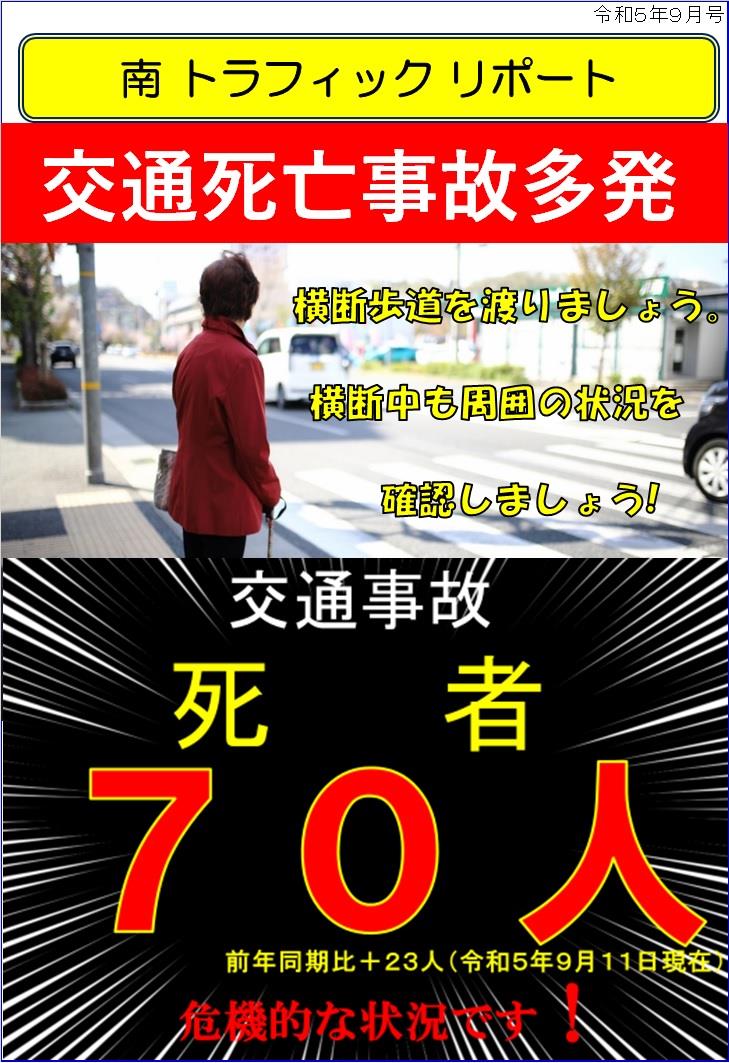 令和5年9月号

南 トラフィック リポート

交通死亡事故多発

横断歩道を渡りましょう。

横断中も周囲の状況を

確認しましょう!

交通事故

死　者

７０人

前年同期比＋23人（令和5年9月11日現在）

危機的な状況です！